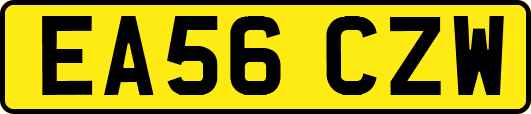 EA56 CZW